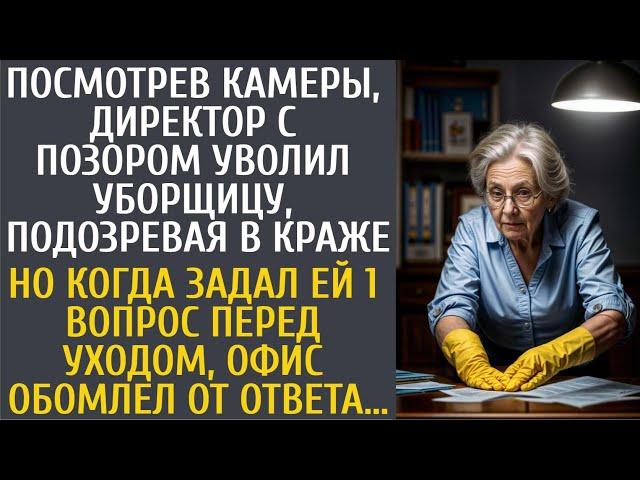 ПОСМОТРЕВ КАМЕРЫ, ДИРЕКТОР С ПОЗОРОМ УВОЛИЛ УБОРЩИЦУ, ПОДОЗРЕВАЯ В КРАЖЕ

НО КОГДА ЗАДАЛ ЕЙ 1 ВОПРОС ПЕРЕД УХОДОМ, ОФИС ОБОМЛЕЛ ОТ ОТВЕТА...